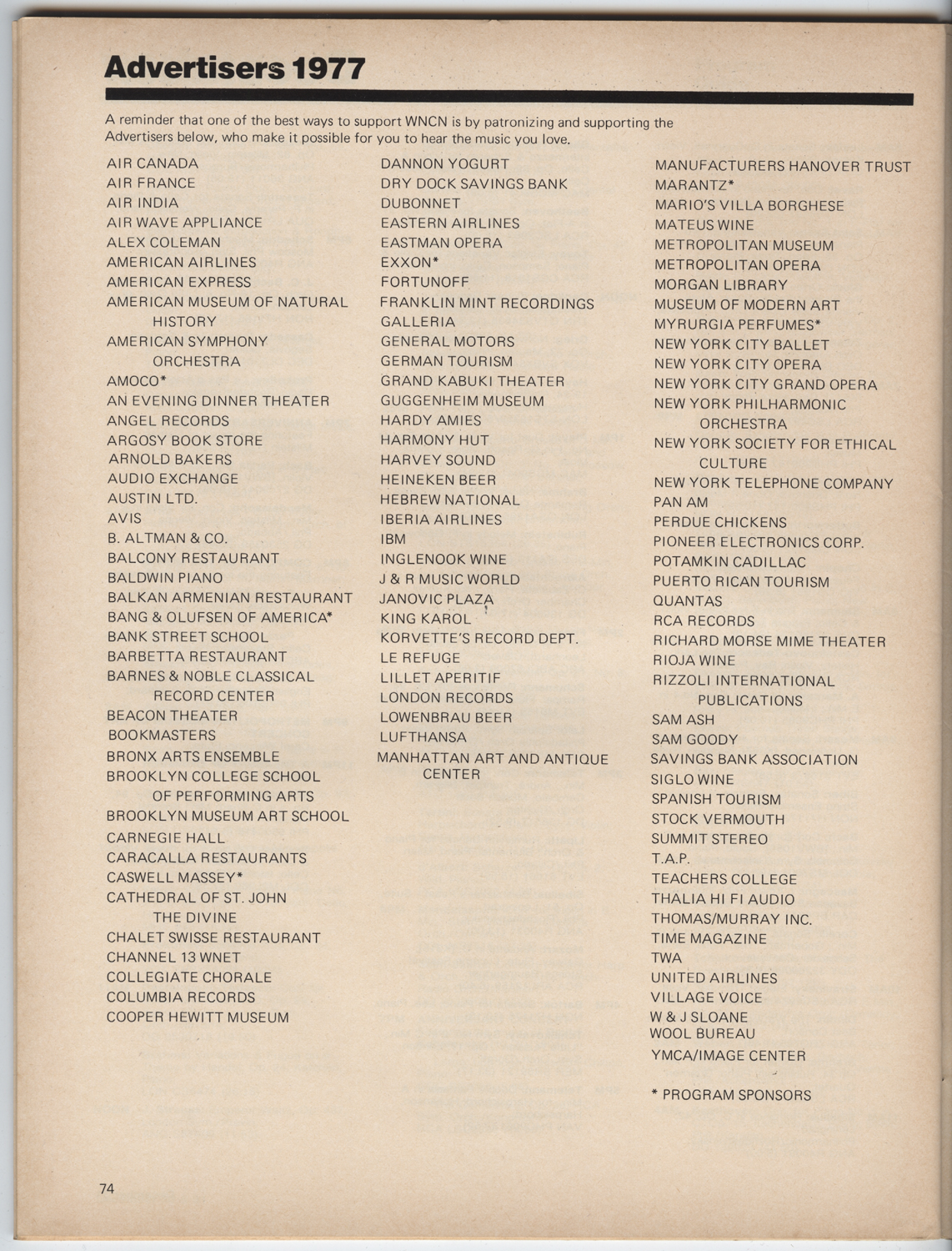 Advertisers 1977

A reminder that one of the best ways to support WNCN is by patronizing and supporting the Advertisers below, who make it possible for you to hear the music you love.

AIR CANADA
AIR FRANCE
AIR INDIA
AIR WAVE APPLIANCE
ALEX COLEMAN
AMERICAN AIRLINES
AMERICAN EXPRESS
AMERICAN MUSEUM OF NATURAL HISTORY
AMERICAN SYMPHONY ORCHESTRA
AMOCO*
AN EVENING DINNER THEATER
ANGEL RECORDS
ARGOSY BOOK STORE
ARNOLD BAKERS
AUDIO EXCHANGE
AUSTIN LTD.
AVIS
B. ALTMAN & CO.
BALCONY RESTAURANT
BALDWIN PIANO
BALKAN ARMENIAN RESTAURANT
BANG & OLUFSEN OF AMERICA*
BANK STREET SCHOOL
BARBETTA RESTAURANT
BARNES & NOBLE CLASSICAL RECORD CENTER
BEACON THEATER
BOOKMASTERS
BRONX ARTS ENSEMBLE
BROOKLYN COLLEGE SCHOOL OF PERFORMING ARTS
BROOKLYN MUSEUM ART SCHOOL
CARNEGIE HALL
CARACALLA RESTAURANTS
CASWELL MASSEY*
CATHEDRAL OF ST. JOHN THE DIVINE
CHALET SWISSE RESTAURANT
CHANNEL 13 WNET
COLLEGIATE CHORALE
COLUMBIA RECORDS
COOPER HEWITT MUSEUM

DANNON YOGURT
DRY DOCK SAVINGS BANK
DUBONNET
EASTERN AIRLINES
EASTMAN OPERA
EXXON*
FORTUNOFF
FRANKLIN MINT RECORDINGS
GALLERIA
GENERAL MOTORS
GERMAN TOURISM
GRAND KABUKI THEATER
GUGGENHEIM MUSEUM
HARDY AMIES
HARMONY HUT
HARVEY SOUND
HEINEKEN BEER
HEBREW NATIONAL
IBERIA AIRLINES
IBM
INGLENOOK WINE
J & R MUSIC WORLD
JANOVIC PLAZA
KING KAROL
KORVETTE'S RECORD DEPT.
LE REFUGE
LILLET APERITIF
LONDON RECORDS
LOWENBRAU BEER
LUFTHANSA
MANHATTAN ART AND ANTIQUE CENTER

MANUFACTURERS HANOVER TRUST
MARANTZ*
MARIO'S VILLA BORGHESE
MATEUS WINE
METROPOLITAN MUSEUM
METROPOLITAN OPERA
MORGAN LIBRARY
MUSEUM OF MODERN ART
MYRURGIA PERFUMES*
NEW YORK CITY BALLET
NEW YORK CITY OPERA
NEW YORK CITY GRAND OPERA
NEW YORK PHILHARMONIC ORCHESTRA
NEW YORK SOCIETY FOR ETHICAL CULTURE
NEW YORK TELEPHONE COMPANY
PAN AM
PERDUE CHICKENS
PIONEER ELECTRONICS CORP.
POTAMKIN CADILLAC
PUERTO RICAN TOURISM
QUANTAS
RCA RECORDS
RICHARD MORSE MIME THEATER
RIOJA WINE
RIZZOLI INTERNATIONAL PUBLICATIONS
SAM ASH
SAM GOODY
SAVINGS BANK ASSOCIATION
SIGLO WINE
SPANISH TOURISM
STOCK VERMOUTH
SUMMIT STEREO
T.A.P.
TEACHERS COLLEGE
THALIA HI FI AUDIO
THOMAS/MURRAY INC.
TIME MAGAZINE
TWA
UNITED AIRLINES
VILLAGE VOICE
W & J SLOANE
WOOL BUREAU
YMCA/IMAGE CENTER

* PROGRAM SPONSORS

74